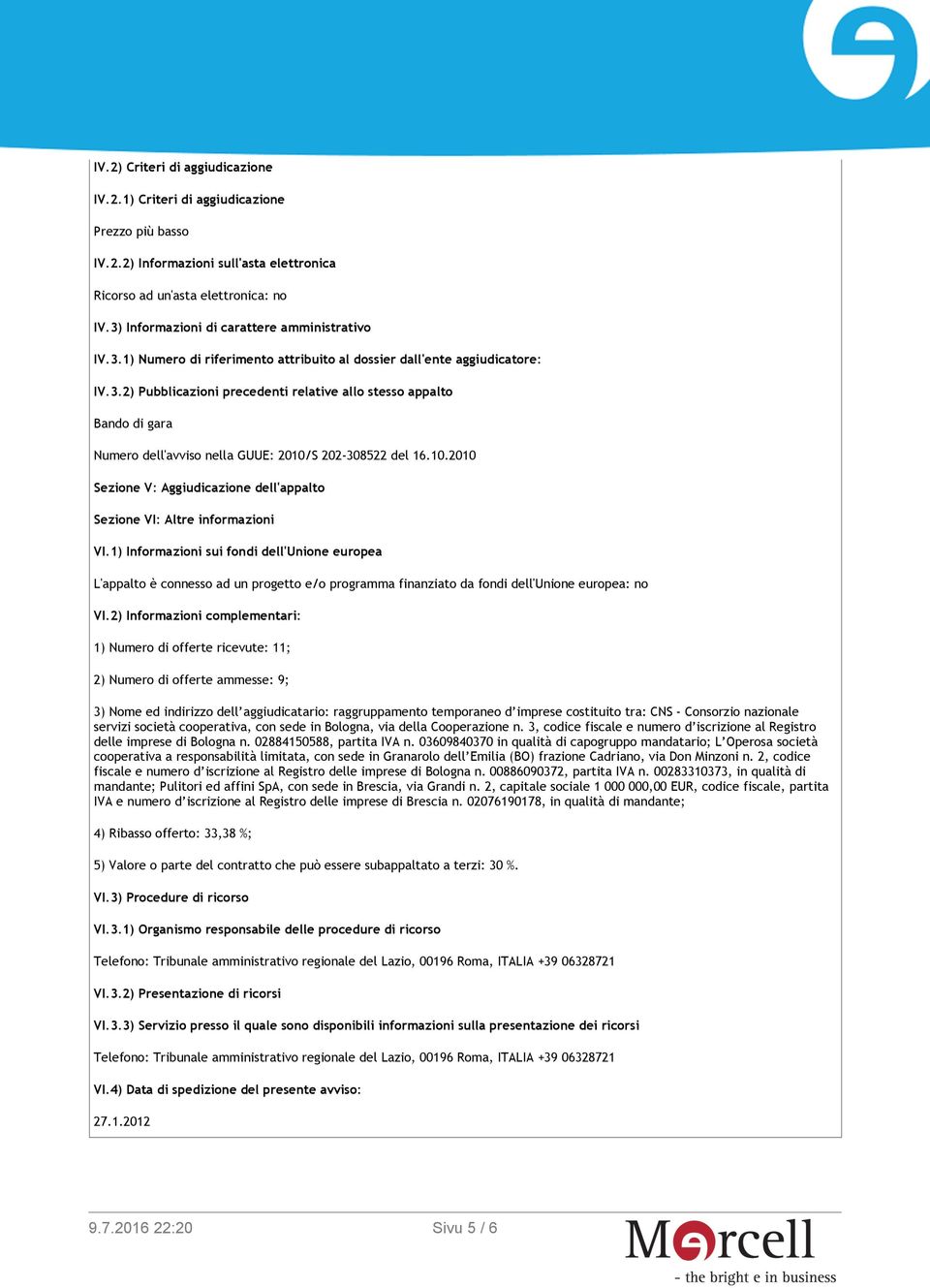 IV.2) Criteri di aggiudicazione

IV.2.1) Criteri di aggiudicazione

Prezzo più basso

IV.2.2) Informazioni sull'asta elettronica

Ricorso ad un'asta elettronica: no

IV.3) Informazioni di carattere amministrativo

IV.3.1) Numero di riferimento attribuito al dossier dall'ente aggiudicatore:

IV.3.2) Pubblicazioni precedenti relative allo stesso appalto

Bando di gara

Numero dell'avviso nella GUUE: 2010/S 202-308522 del 16.10.2010

Sezione V: Aggiudicazione dell'appalto

Sezione VI: Altre informazioni

VI.1) Informazioni sui fondi dell'Unione europea

L'appalto è connesso ad un progetto e/o programma finanziato da fondi dell'Unione europea: no

VI.2) Informazioni complementari:

1) Numero di offerte ricevute: 11;

2) Numero di offerte ammesse: 9;

3) Nome ed indirizzo dell'aggiudicatario: raggruppamento temporaneo d'imprese costituito tra: CNS - Consorzio nazionale servizi società cooperativa, con sede in Bologna, via della Cooperazione n. 3, codice fiscale e numero d'iscrizione al Registro delle imprese di Bologna n. 02884150588, partita IVA n. 03609840370 in qualità di capogruppo mandatario; L'Operosa società cooperativa a responsabilità limitata, con sede in Granarolo dell'Emilia (BO) frazione Cadriano, via Don Minzoni n. 2, codice fiscale e numero d'iscrizione al Registro delle imprese di Bologna n. 00886090372, partita IVA n. 00283310373, in qualità di mandante; Pulitori ed affini SpA, con sede in Brescia, via Grandi n. 2, capitale sociale 1 000 000,00 EUR, codice fiscale, partita IVA e numero d'iscrizione al Registro delle imprese di Brescia n. 02076190178, in qualità di mandante;

4) Ribasso offerto: 33,38 %;

5) Valore o parte del contratto che può essere subappaltato a terzi: 30 %.

VI.3) Procedure di ricorso

VI.3.1) Organismo responsabile delle procedure di ricorso

Telefono: Tribunale amministrativo regionale del Lazio, 00196 Roma, ITALIA +39 06328721

VI.3.2) Presentazione di ricorsi

VI.3.3) Servizio presso il quale sono disponibili informazioni sulla presentazione dei ricorsi

Telefono: Tribunale amministrativo regionale del Lazio, 00196 Roma, ITALIA +39 06328721

VI.4) Data di spedizione del presente avviso:

27.1.2012

9.7.2016 22:20

Sivu 5 / 6

Mercell
- the bright e in business